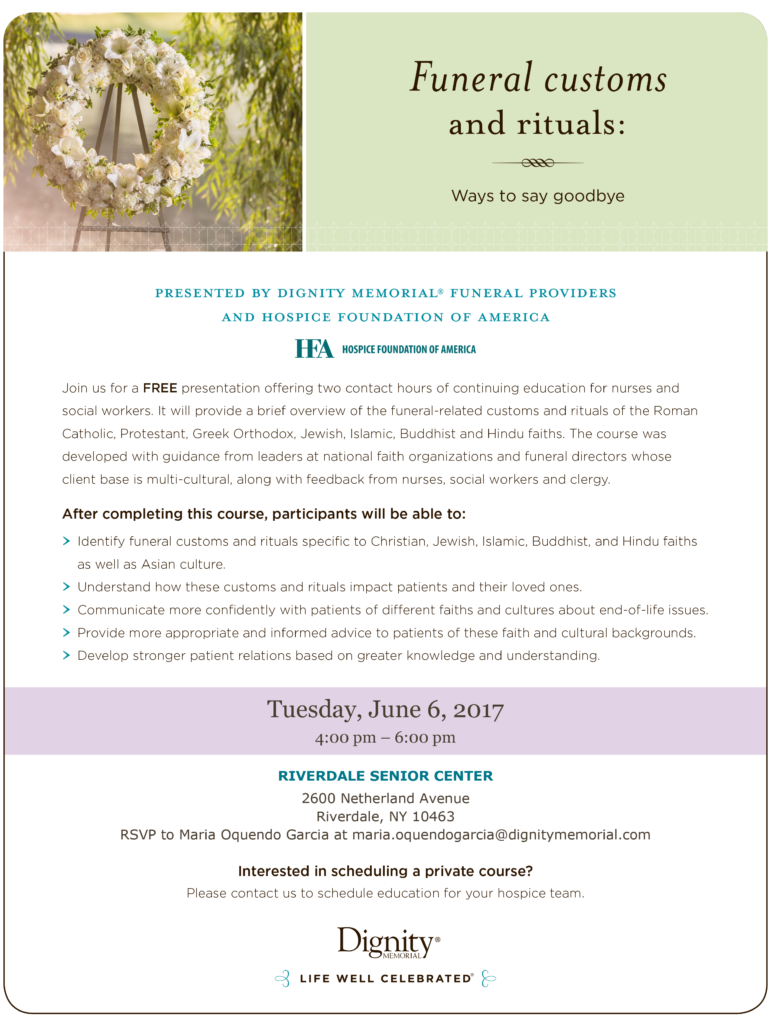 Funeral customs and rituals:

Ways to say goodbye

PRESENTED BY DIGNITY MEMORIAL® FUNERAL PROVIDERS AND HOSPICE FOUNDATION OF AMERICA

HFA HOSPICE FOUNDATION OF AMERICA

Join us for a FREE presentation offering two contact hours of continuing education for nurses and social workers. It will provide a brief overview of the funeral-related customs and rituals of the Roman Catholic, Protestant, Greek Orthodox, Jewish, Islamic, Buddhist and Hindu faiths. The course was developed with guidance from leaders at national faith organizations and funeral directors whose client base is multi-cultural, along with feedback from nurses, social workers and clergy.

After completing this course, participants will be able to:

> Identify funeral customs and rituals specific to Christian, Jewish, Islamic, Buddhist, and Hindu faiths as well as Asian culture.
> Understand how these customs and rituals impact patients and their loved ones.
> Communicate more confidently with patients of different faiths and cultures about end-of-life issues.
> Provide more appropriate and informed advice to patients of these faith and cultural backgrounds.
> Develop stronger patient relations based on greater knowledge and understanding.

Tuesday, June 6, 2017
4:00 pm – 6:00 pm

RIVERDALE SENIOR CENTER
2600 Netherland Avenue
Riverdale, NY 10463
RSVP to Maria Oquendo Garcia at maria.oquendogarcia@dignitymemorial.com

Interested in scheduling a private course?
Please contact us to schedule education for your hospice team.

Dignity® MEMORIAL
LIFE WELL CELEBRATED®